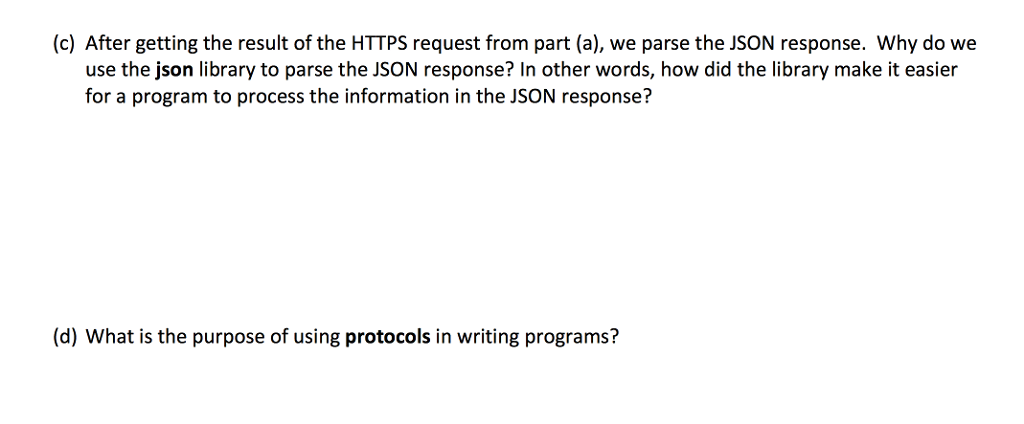 (c) After getting the result of the HTTPS request from part (a), we parse the JSON response. Why do we use the json library to parse the JSON response? In other words, how did the library make it easier for a program to process the information in the JSON response?

(d) What is the purpose of using protocols in writing programs?